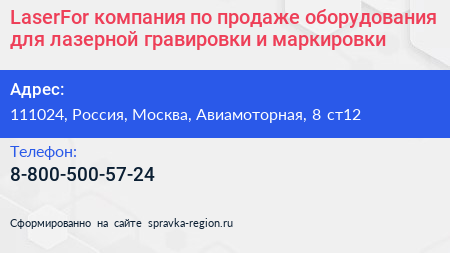 LaserFor компания по продаже оборудования для лазерной гравировки и маркировки

Адрес:

111024, Россия, Москва, Авиамоторная, 8 ст12

Телефон:

8-800-500-57-24

Сформированно на сайте spravka-region.ru